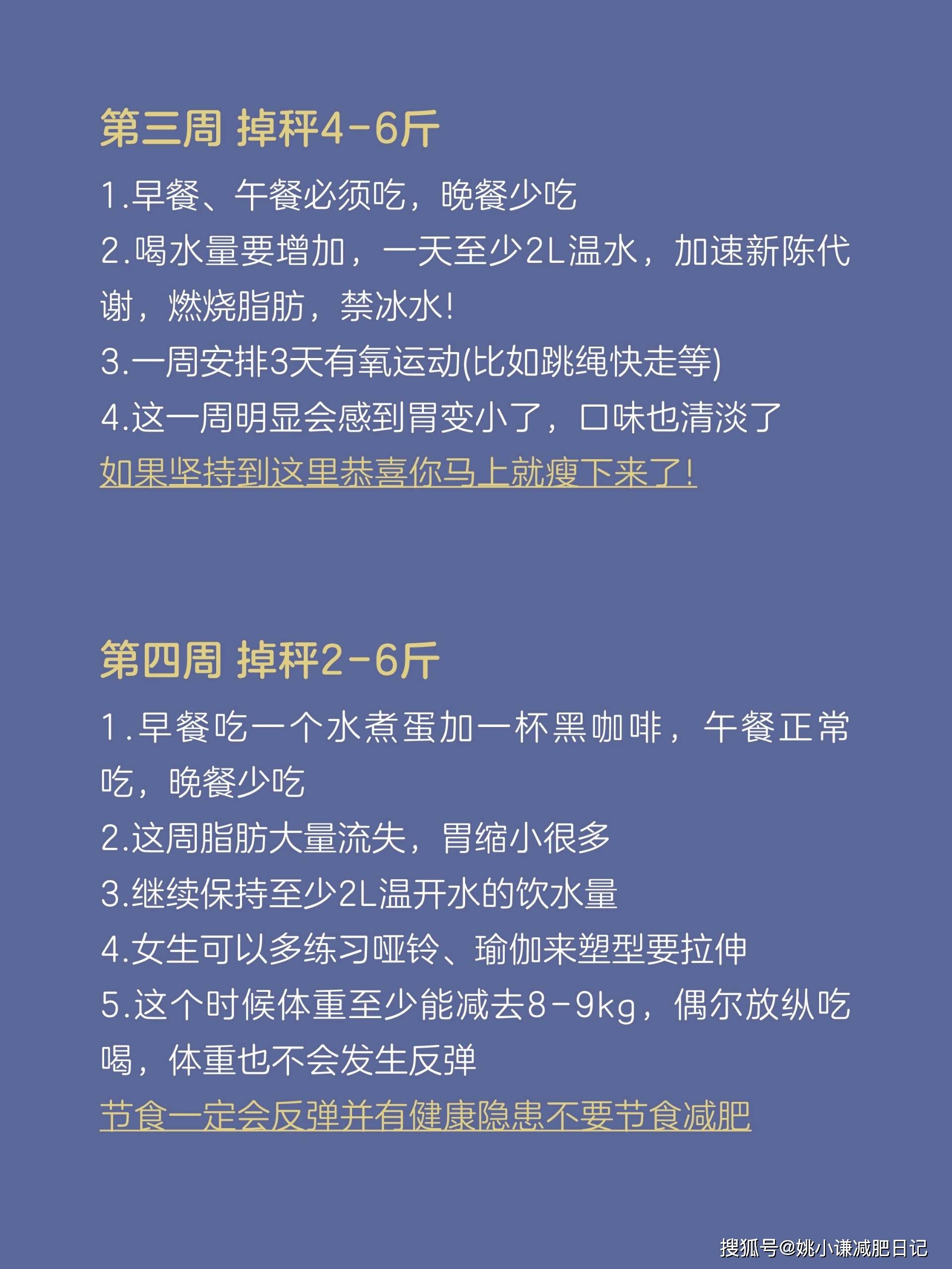 第三周 掉秤4-6斤

1.早餐、午餐必须吃，晚餐少吃

2.喝水量要增加，一天至少2L温水，加速新陈代谢，燃烧脂肪，禁冰水!

3.一周安排3天有氧运动(比如跳绳快走等)

4.这一周明显会感到胃变小了，口味也清淡了

如果坚持到这里恭喜你马上就瘦下来了!

第四周 掉秤2-6斤

1.早餐吃一个水煮蛋加一杯黑咖啡，午餐正常吃，晚餐少吃

2.这周脂肪大量流失，胃缩小很多

3.继续保持至少2L温开水的饮水量

4.女生可以多练习哑铃、瑜伽来塑型要拉伸

5.这个时候体重至少能减去8-9kg，偶尔放纵吃喝，体重也不会发生反弹

节食一定会反弹并有健康隐患不要节食减肥

搜狐号@姚小谦减肥日记